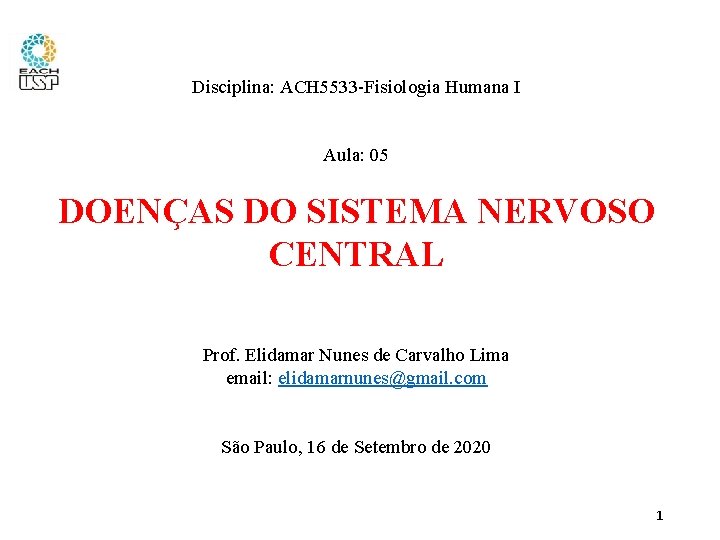 EACH
USP

Disciplina: ACH5533-Fisiologia Humana I

Aula: 05

DOENÇAS DO SISTEMA NERVOSO CENTRAL

Prof. Elidamar Nunes de Carvalho Lima
email: elidamarnunes@gmail.com

São Paulo, 16 de Setembro de 2020

1